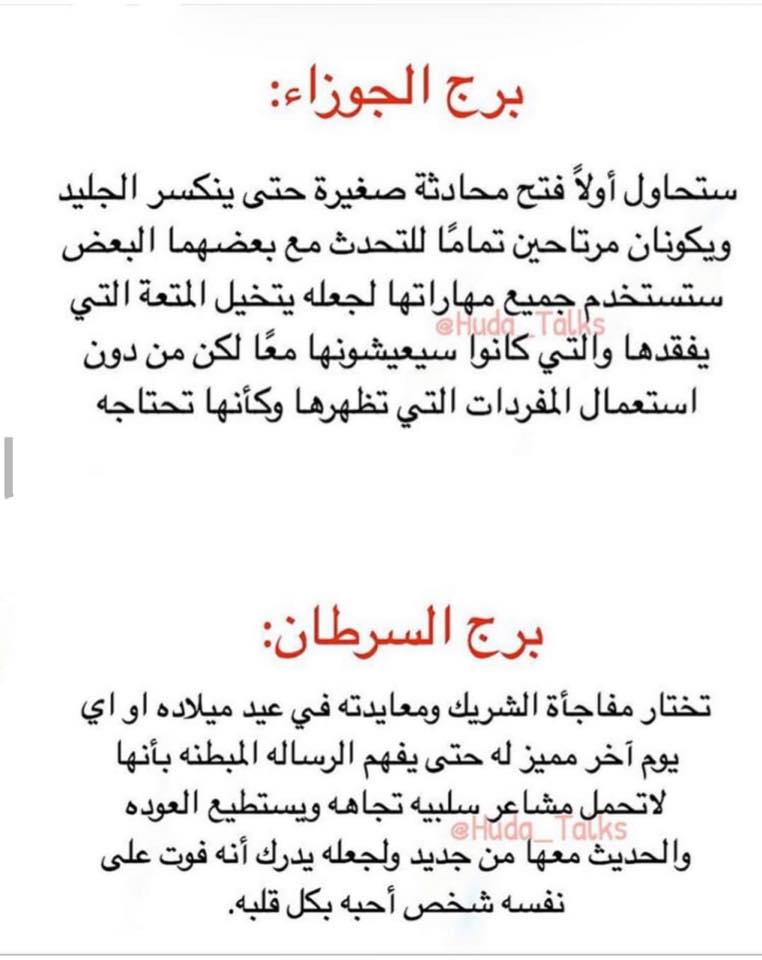 برج الجوزاء:

ستحاول أولاً فتح محادثة صغيرة حتى ينكسر الجليد ويكونان مرتاحين تمامًا للتحدث مع بعضهما البعض ستستخدم جميع مهاراتها لجعله يتخيل المتعة التي يفقدها والتي كانوا سيعيشونها معًا لكن من دون استعمال المفردات التي تظهرها وكأنها تحتاجه

@Huda_Talks

برج السرطان:

تختار مفاجأة الشريك ومعايدته في عيد ميلاده او اي يوم آخر مميز له حتى يفهم الرساله المبطنه بأنها لاتحمل مشاعر سلبيه تجاهه ويستطيع العوده والحديث معها من جديد ولجعله يدرك أنه فوت على نفسه شخص أحبه بكل قلبه.

@Huda_Talks